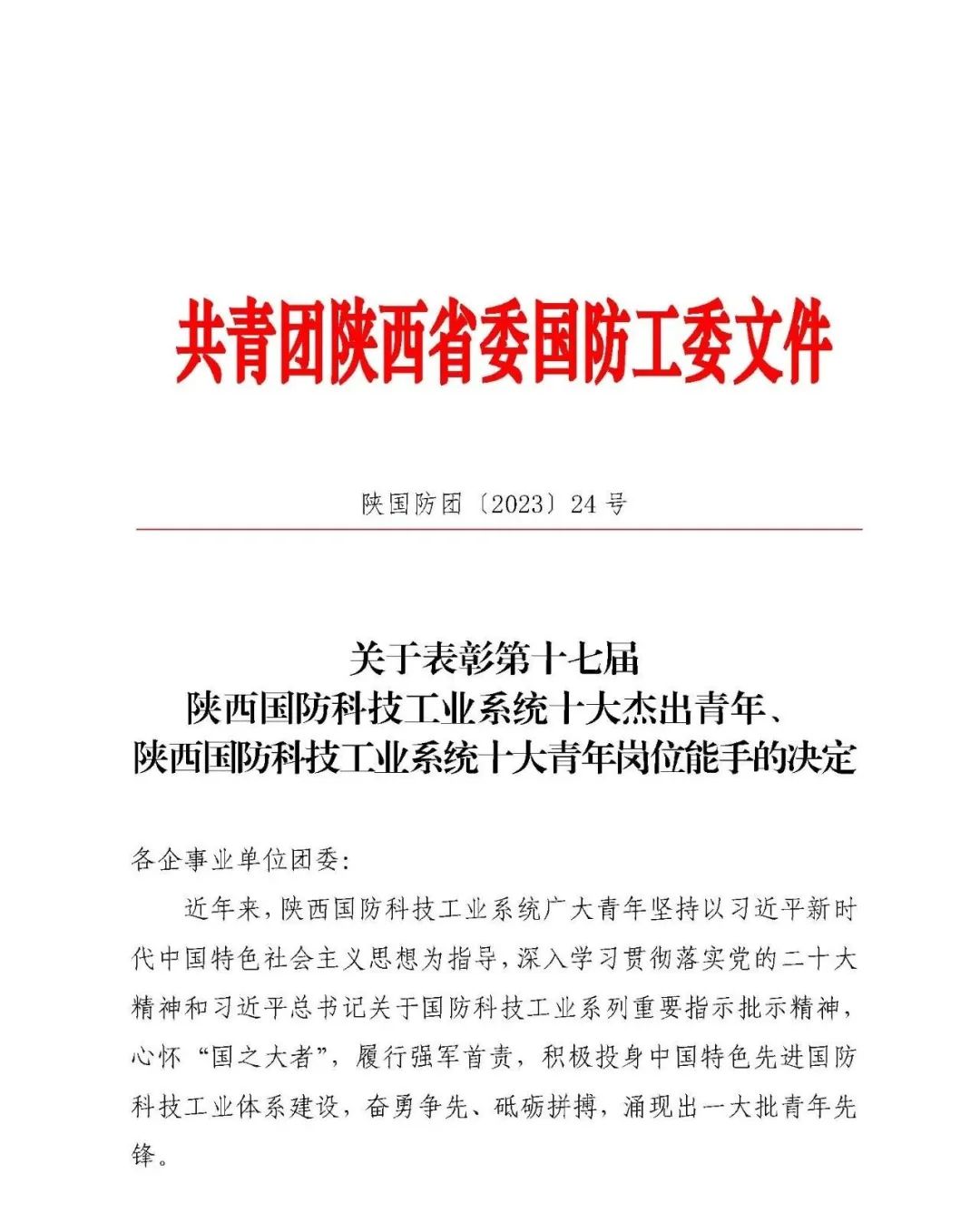 共青团陕西省委国防工委文件

陕国防团〔2023〕24号

关于表彰第十七届
陕西国防科技工业系统十大杰出青年、
陕西国防科技工业系统十大青年岗位能手的决定

各企事业单位团委：

近年来，陕西国防科技工业系统广大青年坚持以习近平新时代中国特色社会主义思想为指导，深入学习贯彻落实党的二十大精神和习近平总书记关于国防科技工业系列重要指示批示精神，心怀“国之大者”，履行强军首责，积极投身中国特色先进国防科技工业体系建设，奋勇争先、砥砺拼搏，涌现出一大批青年先锋。